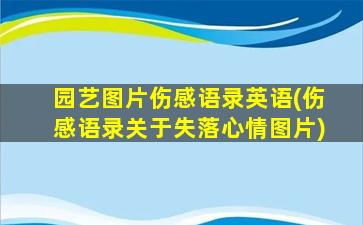 园艺图片伤感语录英语(伤感语录关于失落心情图片)